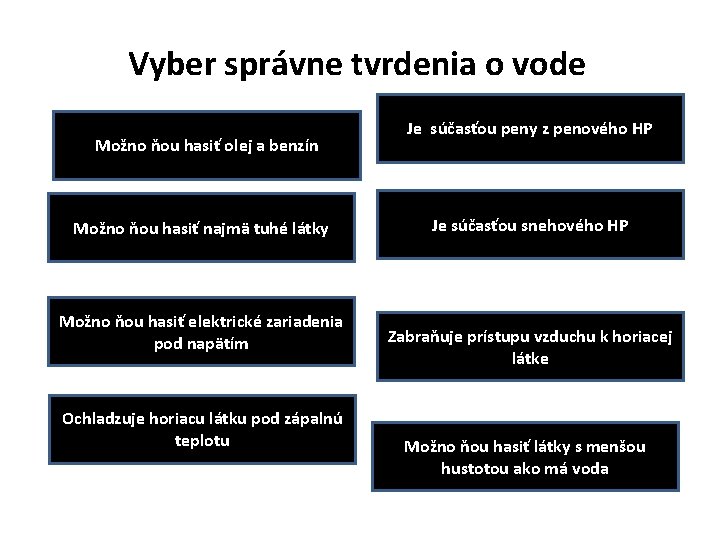 Vyber správne tvrdenia o vode

Možno ňou hasiť olej a benzín

Možno ňou hasiť najmä tuhé látky

Možno ňou hasiť elektrické zariadenia pod napätím

Ochladzuje horiacu látku pod zápalnú teplotu

Je súčasťou peny z penového HP

Je súčasťou snehového HP

Zabraňuje prístupu vzduchu k horiacej látke

Možno ňou hasiť látky s menšou hustotou ako má voda